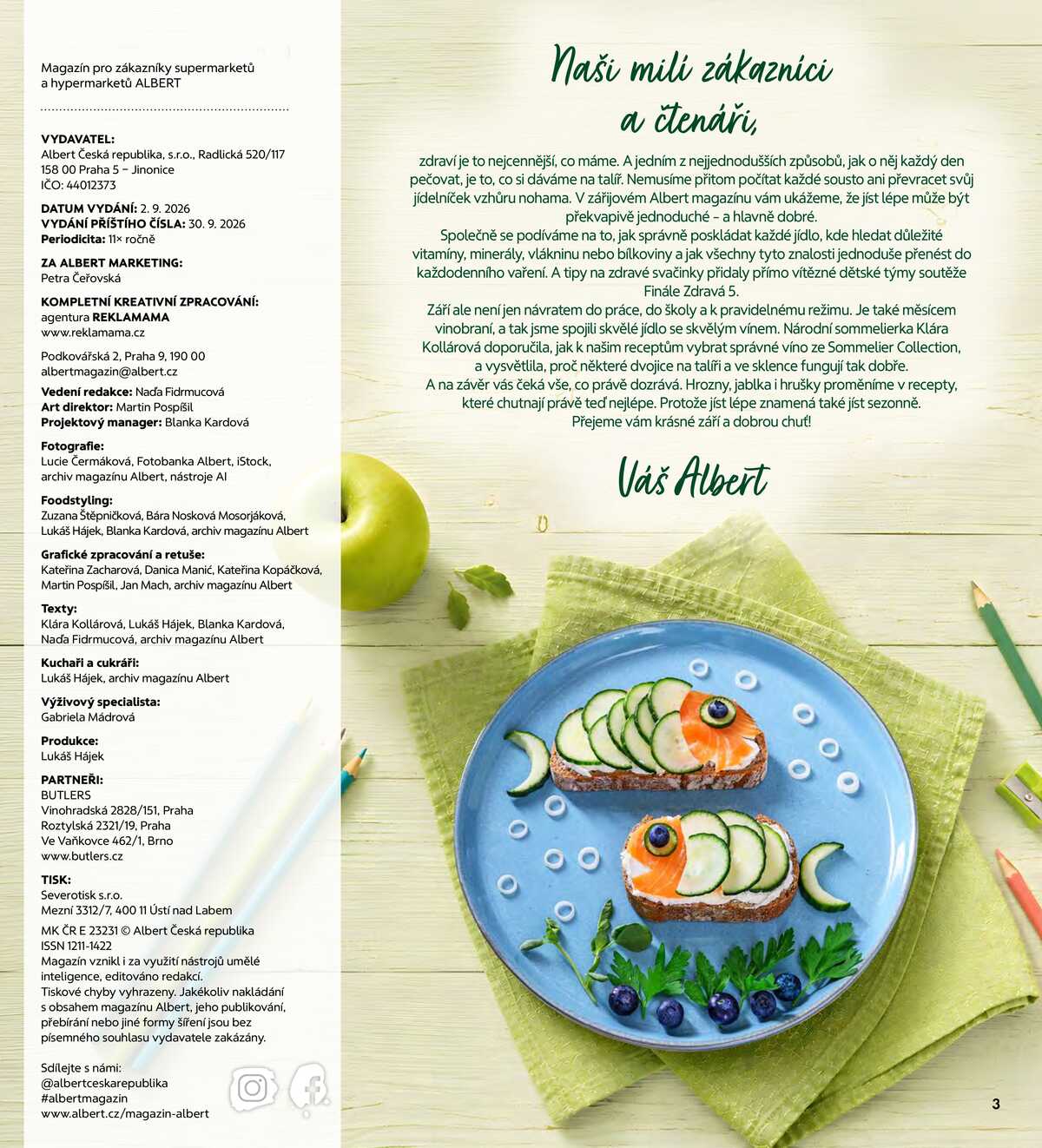 Magazín pro zákazníky supermarketů a hypermarketů ALBERT

**VYDAVATEL:**
Albert Česká republika, s.r.o., Radlická 520/117
158 00 Praha 5 – Jinonice
IČO: 44012373

**DATUM VYDÁNÍ:** 2. 9. 2026
**VYDÁNÍ PŘÍŠTÍHO ČÍSLA:** 30. 9. 2026
**Periodicita:** 11× ročně

**ZA ALBERT MARKETING:**
Petra Čeřovská

**KOMPLETNÍ KREATIVNÍ ZPRACOVÁNÍ:**
agentura **REKLAMAMA**
www.reklamama.cz

Podkovářská 2, Praha 9, 190 00
albertmagazin@albert.cz

**Vedení redakce:** Naďa Fidrmucová
**Art direktor:** Martin Pospíšil
**Projektový manager:** Blanka Kardová

**Fotografie:**
Lucie Čermáková, Fotobanka Albert, iStock, archiv magazínu Albert, nástroje AI

**Foodstyling:**
Zuzana Štěpničková, Bára Nosková Mosorjáková, Lukáš Hájek, Blanka Kardová, archiv magazínu Albert

**Grafické zpracování a retuše:**
Kateřina Zacharová, Danica Manić, Kateřina Kopáčková, Martin Pospíšil, Jan Mach, archiv magazínu Albert

**Texty:**
Klára Kollárová, Lukáš Hájek, Blanka Kardová, Naďa Fidrmucová, archiv magazínu Albert

**Kuchaři a cukráři:**
Lukáš Hájek, archiv magazínu Albert

**Výživový specialista:**
Gabriela Mádrová

**Produkce:**
Lukáš Hájek

**PARTNEŘI:**
BUTLERS
Vinohradská 2828/151, Praha
Roztylská 2321/19, Praha
Ve Vaňkovce 462/1, Brno
www.butlers.cz

**TISK:**
Severotisk s.r.o.
Mezní 3312/7, 400 11 Ústí nad Labem

MK ČR E 23231 © Albert Česká republika
ISSN 1211-1422
Magazín vznikl i za využití nástrojů umělé inteligence, editováno redakcí.
Tiskové chyby vyhrazeny. Jakékoliv nakládání s obsahem magazínu Albert, jeho publikování, přebírání nebo jiné formy šíření jsou bez písemného souhlasu vydavatele zakázány.

Sdílejte s námi:
@albertceskarepublika
#albertmagazin
www.albert.cz/magazin-albert

Naši milí zákazníci a čtenáři,

zdraví je to nejcennější, co máme. A jedním z nejjednodušších způsobů, jak o něj každý den pečovat, je to, co si dáváme na talíř. Nemusíme přitom počítat každé sousto ani převracet svůj jídelníček vzhůru nohama. V zářijovém Albert magazínu vám ukážeme, že jíst lépe může být překvapivě jednoduché – a hlavně dobré.
Společně se podíváme na to, jak správně poskládat každé jídlo, kde hledat důležité vitamíny, minerály, vlákninu nebo bílkoviny a jak všechny tyto znalosti jednoduše přenést do každodenního vaření. A tipy na zdravé svačinky přidaly přímo vítězné dětské týmy soutěže Finále Zdravá 5.
Září ale není jen návratem do práce, do školy a k pravidelnému režimu. Je také měsícem vinobraní, a tak jsme spojili skvělé jídlo se skvělým vínem. Národní sommelierka Klára Kollárová doporučila, jak k našim receptům vybrat správné víno ze Sommelier Collection, a vysvětlila, proč některé dvojice na talíři a ve sklence fungují tak dobře.
A na závěr vás čeká vše, co právě dozrává. Hrozny, jablka i hrušky proměníme v recepty, které chutnají právě teď nejlépe. Protože jíst lépe znamená také jíst sezonně.
Přejeme vám krásné září a dobrou chuť!

Váš Albert

3